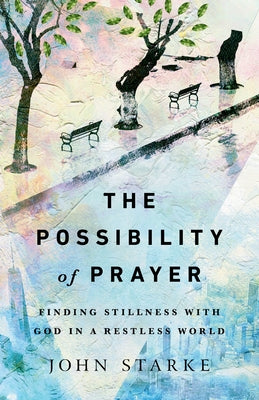 THE POSSIBILITY of PRAYER

FINDING STILLNESS WITH GOD IN A RESTLESS WORLD

JOHN STARKE